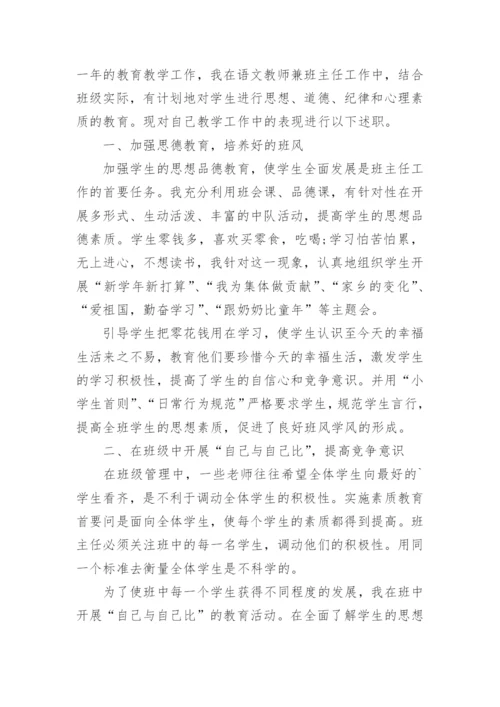 一年的教育教学工作，我在语文教师兼班主任工作中，结合班级实际，有计划地对学生进行思想、道德、纪律和心理素质的教育。现对自己教学工作中的表现进行以下述职。

一、加强思德教育，培养好的班风

加强学生的思想品德教育，使学生全面发展是班主任工作的首要任务。我充分利用班会课、品德课，有针对性在开展多形式、生动活泼、丰富的中队活动，提高学生的思想品德素质。学生零钱多，喜欢买零食，吃喝;学习怕苦怕累，无上进心，不想读书，我针对这一现象，认真地组织学生开展“新学年新打算”、“我为集体做贡献”、“家乡的变化”、“爱祖国，勤奋学习”、“跟奶奶比童年”等主题会。

引导学生把零花钱用在学习，使学生认识至今天的幸福生活来之不易，教育他们要珍惜今天的幸福生活，激发学生的学习积极性，提高了学生的自信心和竞争意识。并用“小学生首则”、“日常行为规范”严格要求学生，规范学生言行，提高全班学生的思想素质，促进了良好班风学风的形成。

二、在班级中开展“自己与自己比”，提高竞争意识

在班级管理中，一些老师往往希望全体学生向最好的`学生看齐，是不利于调动全体学生的积极性。实施素质教育首要问是面向全体学生，使每个学生的素质都得到提高。班主任必须关注班中的每一名学生，调动他们的积极性。用同一个标准去衡量全体学生是不科学的。

为了使班中每一个学生获得不同程度的发展，我在班中开展“自己与自己比”的教育活动。在全面了解学生的思想